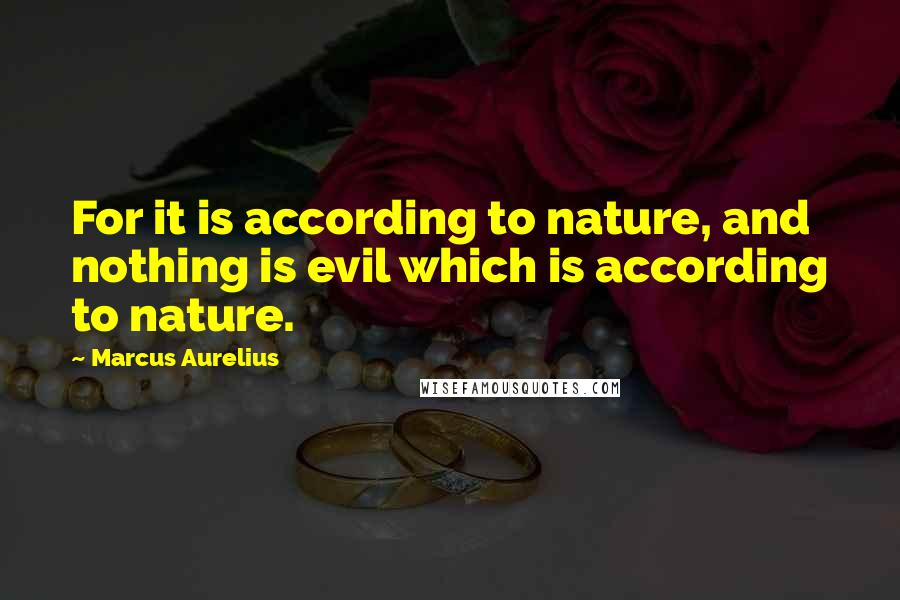 For it is according to nature, and nothing is evil which is according to nature.

~ Marcus Aurelius

WISEFAMOUSQUOTES.COM